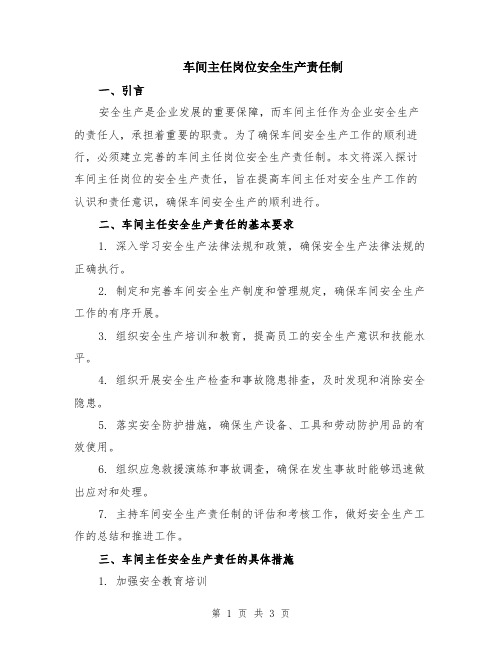 车间主任岗位安全生产责任制

一、引言

安全生产是企业发展的重要保障，而车间主任作为企业安全生产的责任人，承担着重要的职责。为了确保车间安全生产工作的顺利进行，必须建立完善的车间主任岗位安全生产责任制。本文将深入探讨车间主任岗位的安全生产责任，旨在提高车间主任对安全生产工作的认识和责任意识，确保车间安全生产的顺利进行。

二、车间主任安全生产责任的基本要求

1. 深入学习安全生产法律法规和政策，确保安全生产法律法规的正确执行。

2. 制定和完善车间安全生产制度和管理规定，确保车间安全生产工作的有序开展。

3. 组织安全生产培训和教育，提高员工的安全生产意识和技能水平。

4. 组织开展安全生产检查和事故隐患排查，及时发现和消除安全隐患。

5. 落实安全防护措施，确保生产设备、工具和劳动防护用品的有效使用。

6. 组织应急救援演练和事故调查，确保在发生事故时能够迅速做出应对和处理。

7. 主持车间安全生产责任制的评估和考核工作，做好安全生产工作的总结和推进工作。

三、车间主任安全生产责任的具体措施

1. 加强安全教育培训

第 1 页 共 3 页